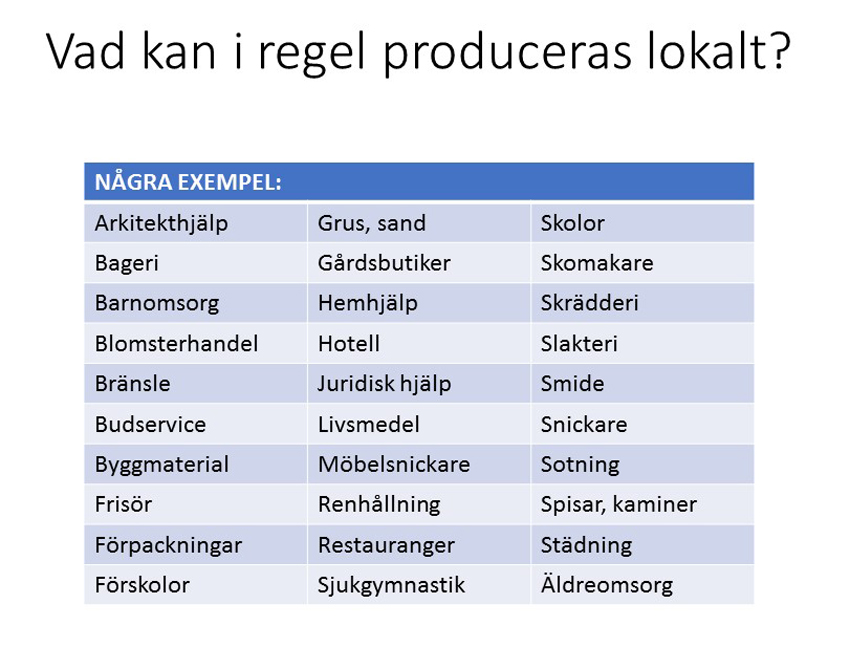 Vad kan i regel produceras lokalt?

| NÅGRA EXEMPEL: | | |
|---|---|---|
| Arkitekthjälp | Grus, sand | Skolor |
| Bageri | Gårdsbutiker | Skomakare |
| Barnomsorg | Hemhjälp | Skrädderi |
| Blomsterhandel | Hotell | Slakteri |
| Bränsle | Juridisk hjälp | Smide |
| Budservice | Livsmedel | Snickare |
| Byggmaterial | Möbelsnickare | Sotning |
| Frisör | Renhållning | Spisar, kaminer |
| Förpackningar | Restauranger | Städning |
| Förskolor | Sjukgymnastik | Äldreomsorg |